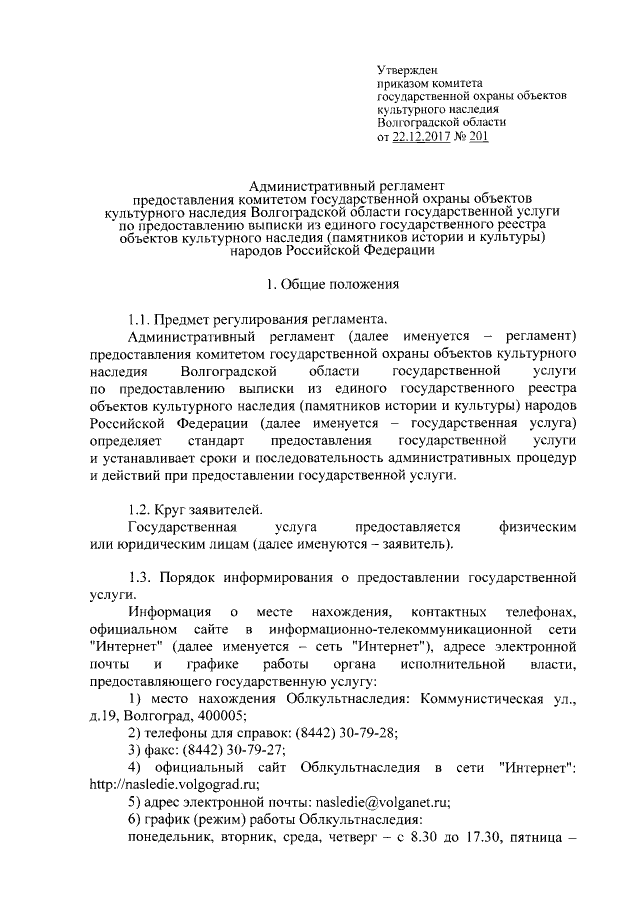 Утвержден
приказом комитета
государственной охраны объектов
культурного наследия
Волгоградской области
от 22.12.2017 № 201

Административный регламент
предоставления комитетом государственной охраны объектов культурного наследия Волгоградской области государственной услуги по предоставлению выписки из единого государственного реестра объектов культурного наследия (памятников истории и культуры) народов Российской Федерации

1. Общие положения

1.1. Предмет регулирования регламента.

Административный регламент (далее именуется – регламент) предоставления комитетом государственной охраны объектов культурного наследия Волгоградской области государственной услуги по предоставлению выписки из единого государственного реестра объектов культурного наследия (памятников истории и культуры) народов Российской Федерации (далее именуется – государственная услуга) определяет стандарт предоставления государственной услуги и устанавливает сроки и последовательность административных процедур и действий при предоставлении государственной услуги.

1.2. Круг заявителей.

Государственная услуга предоставляется физическим или юридическим лицам (далее именуются – заявитель).

1.3. Порядок информирования о предоставлении государственной услуги.

Информация о месте нахождения, контактных телефонах, официальном сайте в информационно-телекоммуникационной сети "Интернет" (далее именуется – сеть "Интернет"), адресе электронной почты и графике работы органа исполнительной власти, предоставляющего государственную услугу:

1) место нахождения Облкультнаследия: Коммунистическая ул., д.19, Волгоград, 400005;

2) телефоны для справок: (8442) 30-79-28;

3) факс: (8442) 30-79-27;

4) официальный сайт Облкультнаследия в сети "Интернет": http://nasledie.volgograd.ru;

5) адрес электронной почты: nasledie@volganet.ru;

6) график (режим) работы Облкультнаследия:

понедельник, вторник, среда, четверг – с 8.30 до 17.30, пятница –